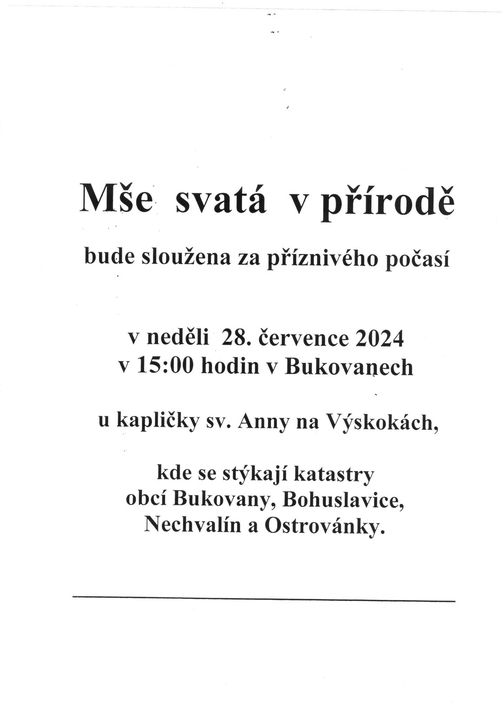 Mše svatá v přírodě

bude sloužena za příznivého počasí

v neděli 28. července 2024
v 15:00 hodin v Bukovanech

u kapličky sv. Anny na Výskokách,

kde se stýkají katastry
obcí Bukovany, Bohuslavice,
Nechvalín a Ostrovánky.